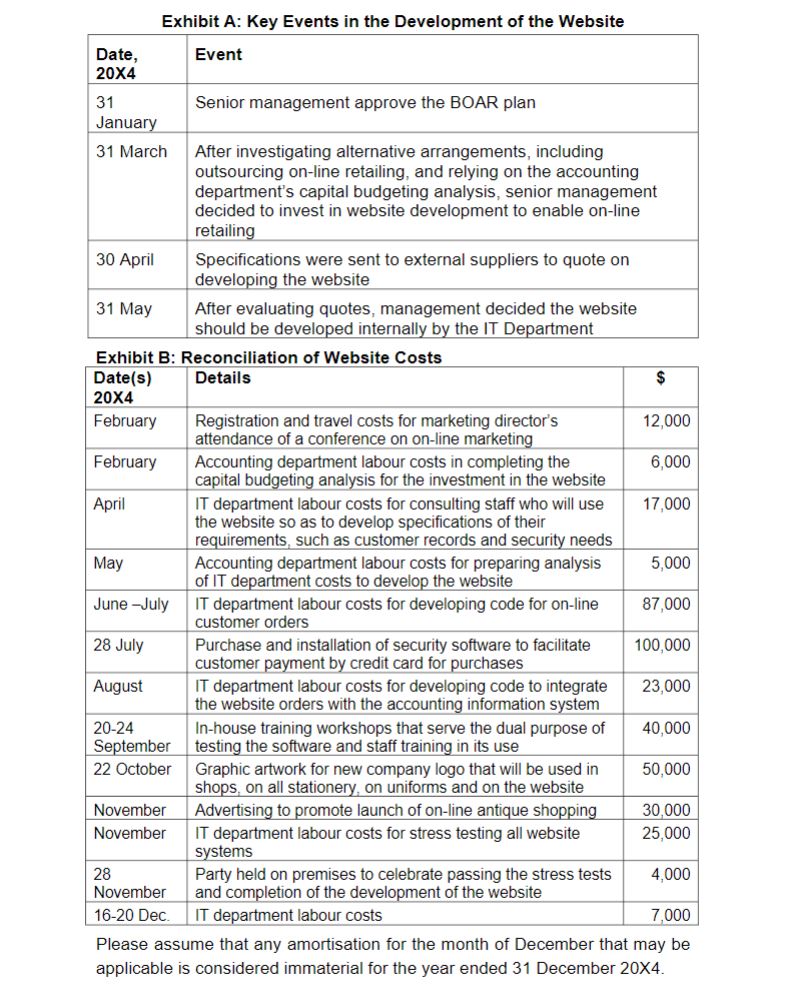 Exhibit A: Key Events in the Development of the Website

| Date, 20X4 | Event |
|---|---|
| 31 January | Senior management approve the BOAR plan |
| 31 March | After investigating alternative arrangements, including outsourcing on-line retailing, and relying on the accounting department's capital budgeting analysis, senior management decided to invest in website development to enable on-line retailing |
| 30 April | Specifications were sent to external suppliers to quote on developing the website |
| 31 May | After evaluating quotes, management decided the website should be developed internally by the IT Department |

Exhibit B: Reconciliation of Website Costs

| Date(s) 20X4 | Details | $ |
|---|---|---|
| February | Registration and travel costs for marketing director's attendance of a conference on on-line marketing | 12,000 |
| February | Accounting department labour costs in completing the capital budgeting analysis for the investment in the website | 6,000 |
| April | IT department labour costs for consulting staff who will use the website so as to develop specifications of their requirements, such as customer records and security needs | 17,000 |
| May | Accounting department labour costs for preparing analysis of IT department costs to develop the website | 5,000 |
| June –July | IT department labour costs for developing code for on-line customer orders | 87,000 |
| 28 July | Purchase and installation of security software to facilitate customer payment by credit card for purchases | 100,000 |
| August | IT department labour costs for developing code to integrate the website orders with the accounting information system | 23,000 |
| 20-24 September | In-house training workshops that serve the dual purpose of testing the software and staff training in its use | 40,000 |
| 22 October | Graphic artwork for new company logo that will be used in shops, on all stationery, on uniforms and on the website | 50,000 |
| November | Advertising to promote launch of on-line antique shopping | 30,000 |
| November | IT department labour costs for stress testing all website systems | 25,000 |
| 28 November | Party held on premises to celebrate passing the stress tests and completion of the development of the website | 4,000 |
| 16-20 Dec. | IT department labour costs | 7,000 |

Please assume that any amortisation for the month of December that may be applicable is considered immaterial for the year ended 31 December 20X4.